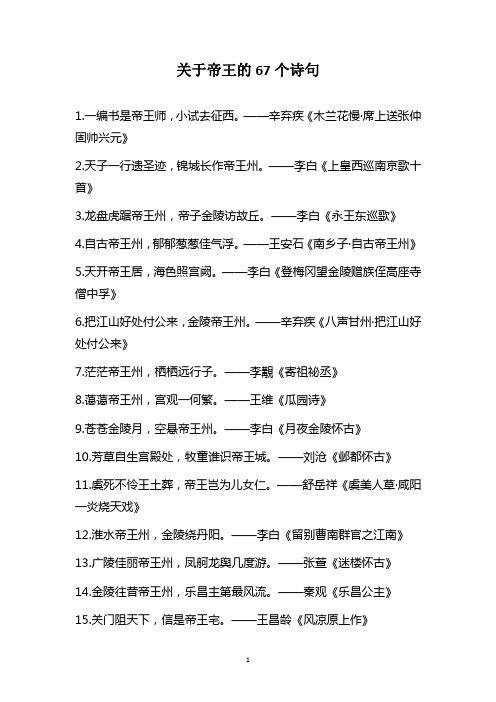 关于帝王的 67 个诗句

1.一编书是帝王师，小试去征西。——辛弃疾《木兰花慢·席上送张仲固帅兴元》

2.天子一行遗圣迹，锦城长作帝王州。——李白《上皇西巡南京歌十首》

3.龙盘虎踞帝王州，帝子金陵访故丘。——李白《永王东巡歌》

4.自古帝王州，郁郁葱葱佳气浮。——王安石《南乡子·自古帝王州》

5.天开帝王居，海色照宫阙。——李白《登梅冈望金陵赠族侄高座寺僧中孚》

6.把江山好处付公来，金陵帝王州。——辛弃疾《八声甘州·把江山好处付公来》

7.茫茫帝王州，栖栖远行子。——李觏《寄祖祕丞》

8.蔼蔼帝王州，宫观一何繁。——王维《瓜园诗》

9.苍苍金陵月，空悬帝王州。——李白《月夜金陵怀古》

10.芳草自生宫殿处，牧童谁识帝王城。——刘沧《邺都怀古》

11.虞死不怜王土葬，帝王岂为儿女仁。——舒岳祥《虞美人草·咸阳一炎烧天戏》

12.淮水帝王州，金陵绕丹阳。——李白《留别曹南群官之江南》

13.广陵佳丽帝王州，凤舸龙舆几度游。——张萱《迷楼怀古》

14.金陵往昔帝王州，乐昌主第最风流。——秦观《乐昌公主》

15.关门阻天下，信是帝王宅。——王昌龄《风凉原上作》

1